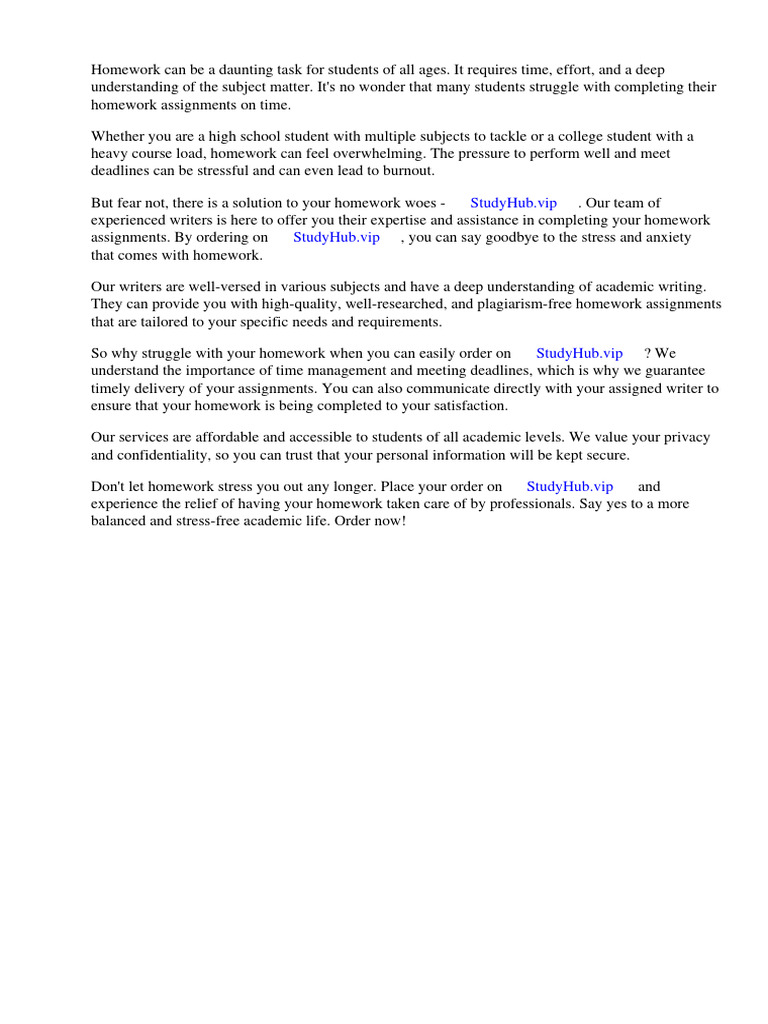 Homework can be a daunting task for students of all ages. It requires time, effort, and a deep understanding of the subject matter. It's no wonder that many students struggle with completing their homework assignments on time.

Whether you are a high school student with multiple subjects to tackle or a college student with a heavy course load, homework can feel overwhelming. The pressure to perform well and meet deadlines can be stressful and can even lead to burnout.

But fear not, there is a solution to your homework woes - StudyHub.vip . Our team of experienced writers is here to offer you their expertise and assistance in completing your homework assignments. By ordering on StudyHub.vip , you can say goodbye to the stress and anxiety that comes with homework.

Our writers are well-versed in various subjects and have a deep understanding of academic writing. They can provide you with high-quality, well-researched, and plagiarism-free homework assignments that are tailored to your specific needs and requirements.

So why struggle with your homework when you can easily order on StudyHub.vip ? We understand the importance of time management and meeting deadlines, which is why we guarantee timely delivery of your assignments. You can also communicate directly with your assigned writer to ensure that your homework is being completed to your satisfaction.

Our services are affordable and accessible to students of all academic levels. We value your privacy and confidentiality, so you can trust that your personal information will be kept secure.

Don't let homework stress you out any longer. Place your order on StudyHub.vip and experience the relief of having your homework taken care of by professionals. Say yes to a more balanced and stress-free academic life. Order now!